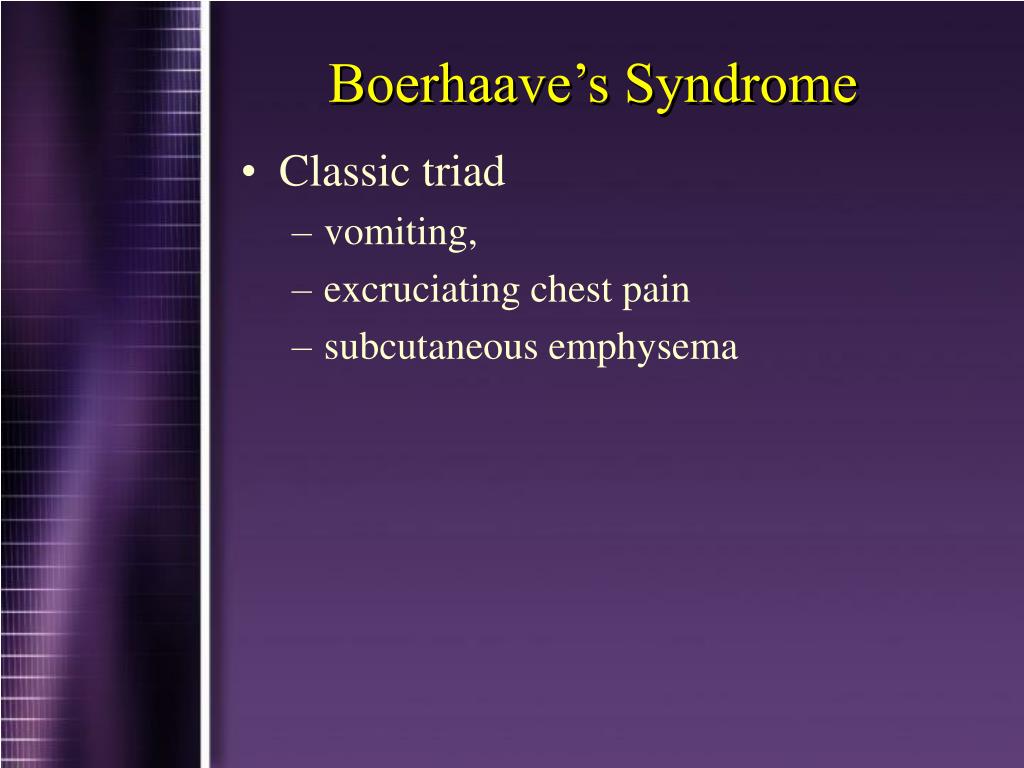 Boerhaave’s Syndrome

• Classic triad
– vomiting,
– excruciating chest pain
– subcutaneous emphysema